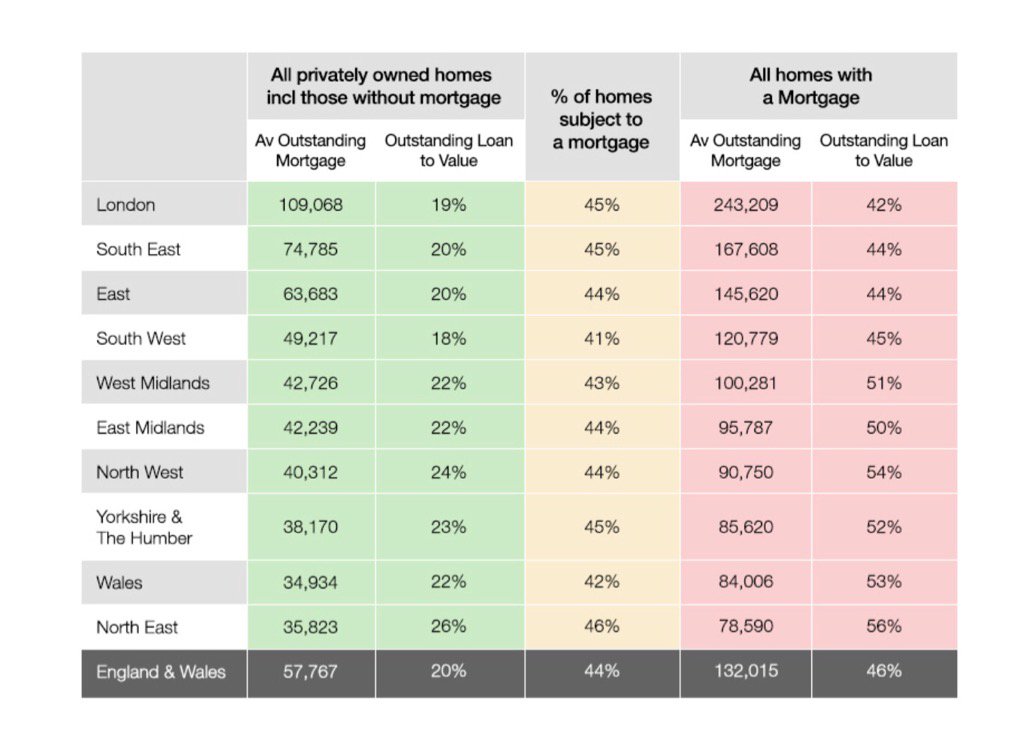 |  | All privately owned homes incl those without mortgage |  | % of homes subject to a mortgage | All homes with a Mortgage |  |
|---|---|---|---|---|---|
|  | Av Outstanding Mortgage | Outstanding Loan to Value |  | Av Outstanding Mortgage | Outstanding Loan to Value |
| London | 109,068 | 19% | 45% | 243,209 | 42% |
| South East | 74,785 | 20% | 45% | 167,608 | 44% |
| East | 63,683 | 20% | 44% | 145,620 | 44% |
| South West | 49,217 | 18% | 41% | 120,779 | 45% |
| West Midlands | 42,726 | 22% | 43% | 100,281 | 51% |
| East Midlands | 42,239 | 22% | 44% | 95,787 | 50% |
| North West | 40,312 | 24% | 44% | 90,750 | 54% |
| Yorkshire & The Humber | 38,170 | 23% | 45% | 85,620 | 52% |
| Wales | 34,934 | 22% | 42% | 84,006 | 53% |
| North East | 35,823 | 26% | 46% | 78,590 | 56% |
| England & Wales | 57,767 | 20% | 44% | 132,015 | 46% |